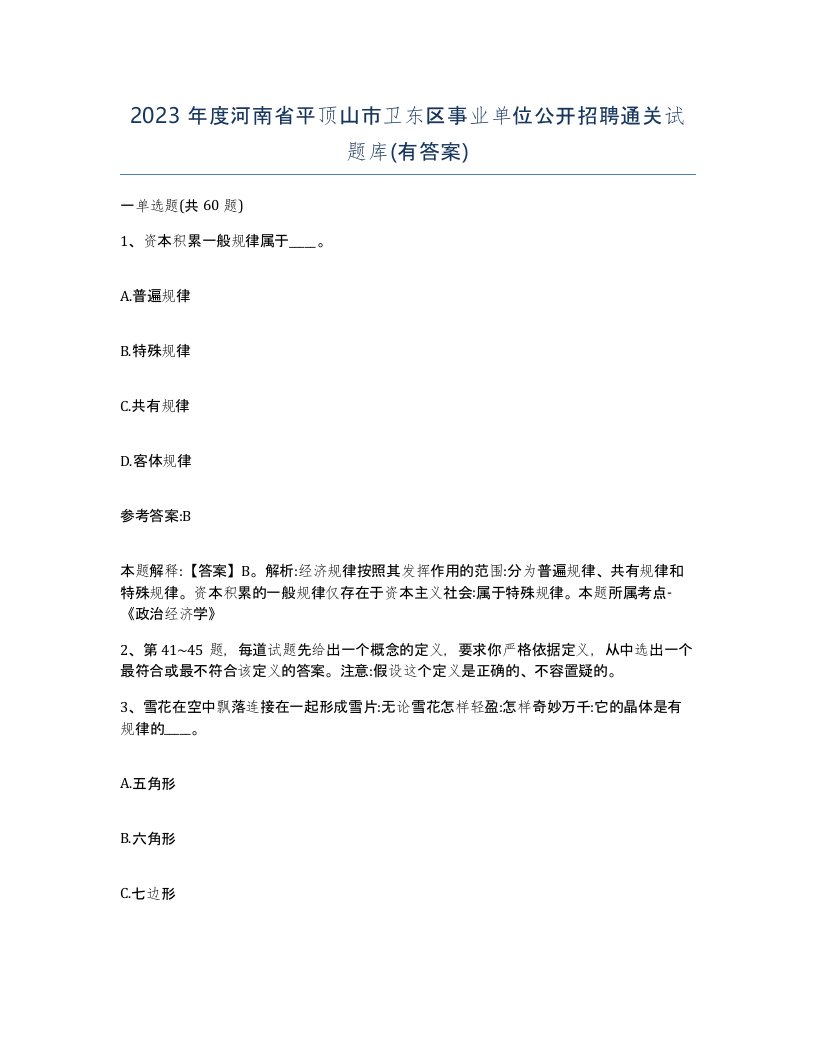 2023 年度河南省平顶山市卫东区事业单位公开招聘通关试题库(有答案)

一单选题(共 60 题)

1、资本积累一般规律属于____。

A.普遍规律

B.特殊规律

C.共有规律

D.客体规律

参考答案:B

本题解释:【答案】B。解析:经济规律按照其发挥作用的范围:分为普遍规律、共有规律和特殊规律。资本积累的一般规律仅存在于资本主义社会:属于特殊规律。本题所属考点-《政治经济学》

2、第 41~45 题，每道试题先给出一个概念的定义，要求你严格依据定义，从中选出一个最符合或最不符合该定义的答案。注意:假设这个定义是正确的、不容置疑的。

3、雪花在空中飘落连接在一起形成雪片:无论雪花怎样轻盈:怎样奇妙万千:它的晶体是有规律的____。

A.五角形

B.六角形

C.七边形